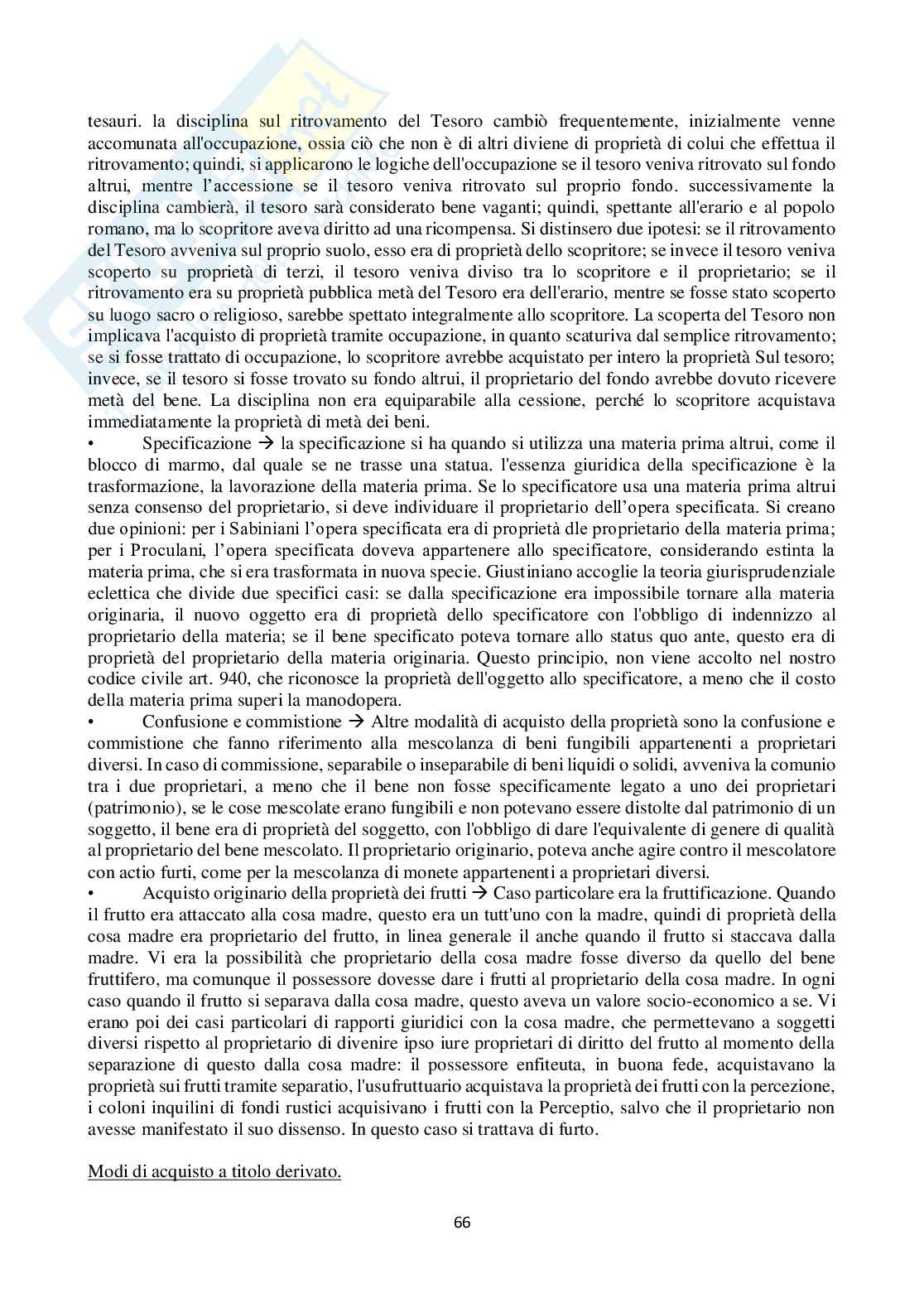 tesauri. la disciplina sul ritrovamento del Tesoro cambiò frequentemente, inizialmente venne accomunata all'occupazione, ossia ciò che non è di altri diviene di proprietà di colui che effettua il ritrovamento; quindi, si applicarono le logiche dell'occupazione se il tesoro veniva ritrovato sul fondo altrui, mentre l'accessione se il tesoro veniva ritrovato sul proprio fondo. successivamente la disciplina cambierà, il tesoro sarà considerato bene vaganti; quindi, spettante all'erario e al popolo romano, ma lo scopritore aveva diritto ad una ricompensa. Si distinsero due ipotesi: se il ritrovamento del Tesoro avveniva sul proprio suolo, esso era di proprietà dello scopritore; se invece il tesoro veniva scoperto su proprietà di terzi, il tesoro veniva diviso tra lo scopritore e il proprietario; se il ritrovamento era su proprietà pubblica metà del Tesoro era dell'erario, mentre se fosse stato scoperto su luogo sacro o religioso, sarebbe spettato integralmente allo scopritore. La scoperta del Tesoro non implicava l'acquisto di proprietà tramite occupazione, in quanto scaturiva dal semplice ritrovamento; se si fosse trattato di occupazione, lo scopritore avrebbe acquistato per intero la proprietà Sul tesoro; invece, se il tesoro si fosse trovato su fondo altrui, il proprietario del fondo avrebbe dovuto ricevere metà del bene. La disciplina non era equiparabile alla cessione, perché lo scopritore acquistava immediatamente la proprietà di metà dei beni.
• Specificazione → la specificazione si ha quando si utilizza una materia prima altrui, come il blocco di marmo, dal quale se ne trasse una statua. l'essenza giuridica della specificazione è la trasformazione, la lavorazione della materia prima. Se lo specificatore usa una materia prima altrui senza consenso del proprietario, si deve individuare il proprietario dell'opera specificata. Si creano due opinioni: per i Sabiniani l'opera specificata era di proprietà dle proprietario della materia prima; per i Proculani, l'opera specificata doveva appartenere allo specificatore, considerando estinta la materia prima, che si era trasformata in nuova specie. Giustiniano accoglie la teoria giurisprudenziale eclettica che divide due specifici casi: se dalla specificazione era impossibile tornare alla materia originaria, il nuovo oggetto era di proprietà dello specificatore con l'obbligo di indennizzo al proprietario della materia; se il bene specificato poteva tornare allo status quo ante, questo era di proprietà del proprietario della materia originaria. Questo principio, non viene accolto nel nostro codice civile art. 940, che riconosce la proprietà dell'oggetto allo specificatore, a meno che il costo della materia prima superi la manodopera.
• Confusione e commistione → Altre modalità di acquisto della proprietà sono la confusione e commistione che fanno riferimento alla mescolanza di beni fungibili appartenenti a proprietari diversi. In caso di commissione, separabile o inseparabile di beni liquidi o solidi, avveniva la comunio tra i due proprietari, a meno che il bene non fosse specificamente legato a uno dei proprietari (patrimonio), se le cose mescolate erano fungibili e non potevano essere distolte dal patrimonio di un soggetto, il bene era di proprietà del soggetto, con l'obbligo di dare l'equivalente di genere di qualità al proprietario del bene mescolato. Il proprietario originario, poteva anche agire contro il mescolatore con actio furti, come per la mescolanza di monete appartenenti a proprietari diversi.
• Acquisto originario della proprietà dei frutti → Caso particolare era la fruttificazione. Quando il frutto era attaccato alla cosa madre, questo era un tutt'uno con la madre, quindi di proprietà della cosa madre era proprietario del frutto, in linea generale il anche quando il frutto si staccava dalla madre. Vi era la possibilità che proprietario della cosa madre fosse diverso da quello del bene fruttifero, ma comunque il possessore dovesse dare i frutti al proprietario della cosa madre. In ogni caso quando il frutto si separava dalla cosa madre, questo aveva un valore socio-economico a se. Vi erano poi dei casi particolari di rapporti giuridici con la cosa madre, che permettevano a soggetti diversi rispetto al proprietario di divenire ipso iure proprietari di diritto del frutto al momento della separazione di questo dalla cosa madre: il possessore enfiteuta, in buona fede, acquistavano la proprietà sui frutti tramite separatio, l'usufruttuario acquistava la proprietà dei frutti con la percezione, i coloni inquilini di fondi rustici acquisivano i frutti con la Perceptio, salvo che il proprietario non avesse manifestato il suo dissenso. In questo caso si trattava di furto.

Modi di acquisto a titolo derivato.

66